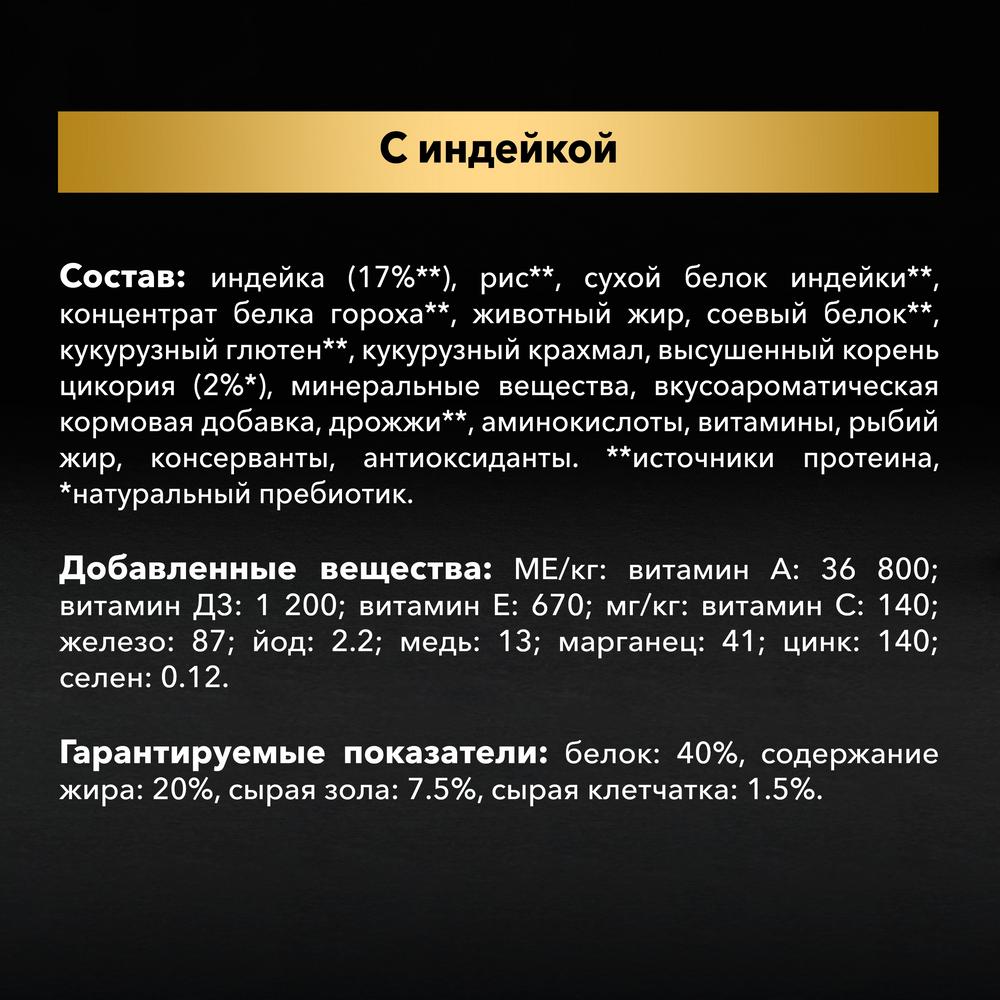 С индейкой

Состав: индейка (17%**), рис**, сухой белок индейки**, концентрат белка гороха**, животный жир, соевый белок**, кукурузный глютен**, кукурузный крахмал, высушенный корень цикория (2%*), минеральные вещества, вкусоароматическая кормовая добавка, дрожжи**, аминокислоты, витамины, рыбий жир, консерванты, антиоксиданты. **источники протеина, *натуральный пребиотик.

Добавленные вещества: МЕ/кг: витамин А: 36 800; витамин Д3: 1 200; витамин Е: 670; мг/кг: витамин С: 140; железо: 87; йод: 2.2; медь: 13; марганец: 41; цинк: 140; селен: 0.12.

Гарантируемые показатели: белок: 40%, содержание жира: 20%, сырая зола: 7.5%, сырая клетчатка: 1.5%.